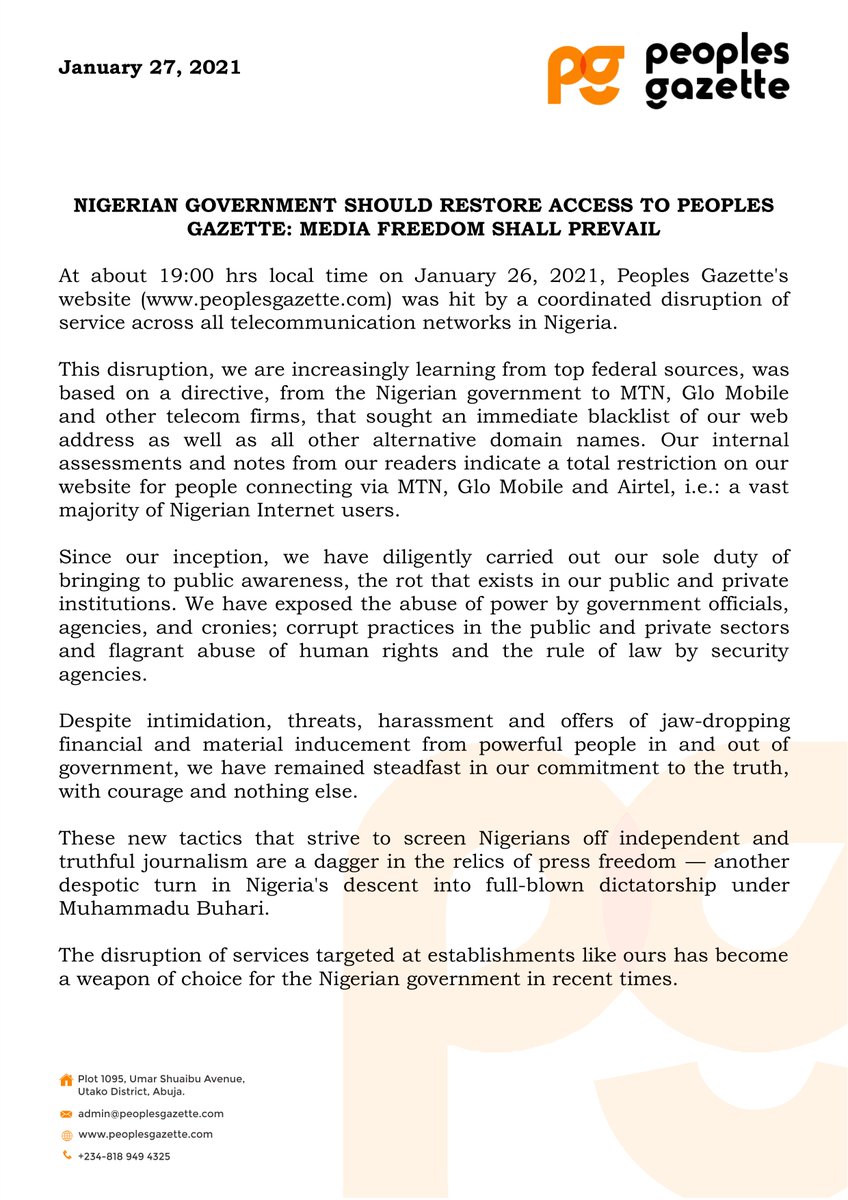 January 27, 2021

pg peoples gazette

NIGERIAN GOVERNMENT SHOULD RESTORE ACCESS TO PEOPLES GAZETTE: MEDIA FREEDOM SHALL PREVAIL

At about 19:00 hrs local time on January 26, 2021, Peoples Gazette's website (www.peoplesgazette.com) was hit by a coordinated disruption of service across all telecommunication networks in Nigeria.

This disruption, we are increasingly learning from top federal sources, was based on a directive, from the Nigerian government to MTN, Glo Mobile and other telecom firms, that sought an immediate blacklist of our web address as well as all other alternative domain names. Our internal assessments and notes from our readers indicate a total restriction on our website for people connecting via MTN, Glo Mobile and Airtel, i.e.: a vast majority of Nigerian Internet users.

Since our inception, we have diligently carried out our sole duty of bringing to public awareness, the rot that exists in our public and private institutions. We have exposed the abuse of power by government officials, agencies, and cronies; corrupt practices in the public and private sectors and flagrant abuse of human rights and the rule of law by security agencies.

Despite intimidation, threats, harassment and offers of jaw-dropping financial and material inducement from powerful people in and out of government, we have remained steadfast in our commitment to the truth, with courage and nothing else.

These new tactics that strive to screen Nigerians off independent and truthful journalism are a dagger in the relics of press freedom — another despotic turn in Nigeria's descent into full-blown dictatorship under Muhammadu Buhari.

The disruption of services targeted at establishments like ours has become a weapon of choice for the Nigerian government in recent times.

Plot 1095, Umar Shuaibu Avenue, Utako District, Abuja.

admin@peoplesgazette.com

www.peoplesgazette.com

+234-818 949 4325